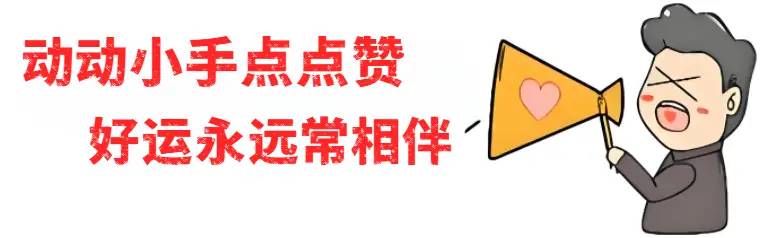 动动小手点点赞
好运永远常相伴